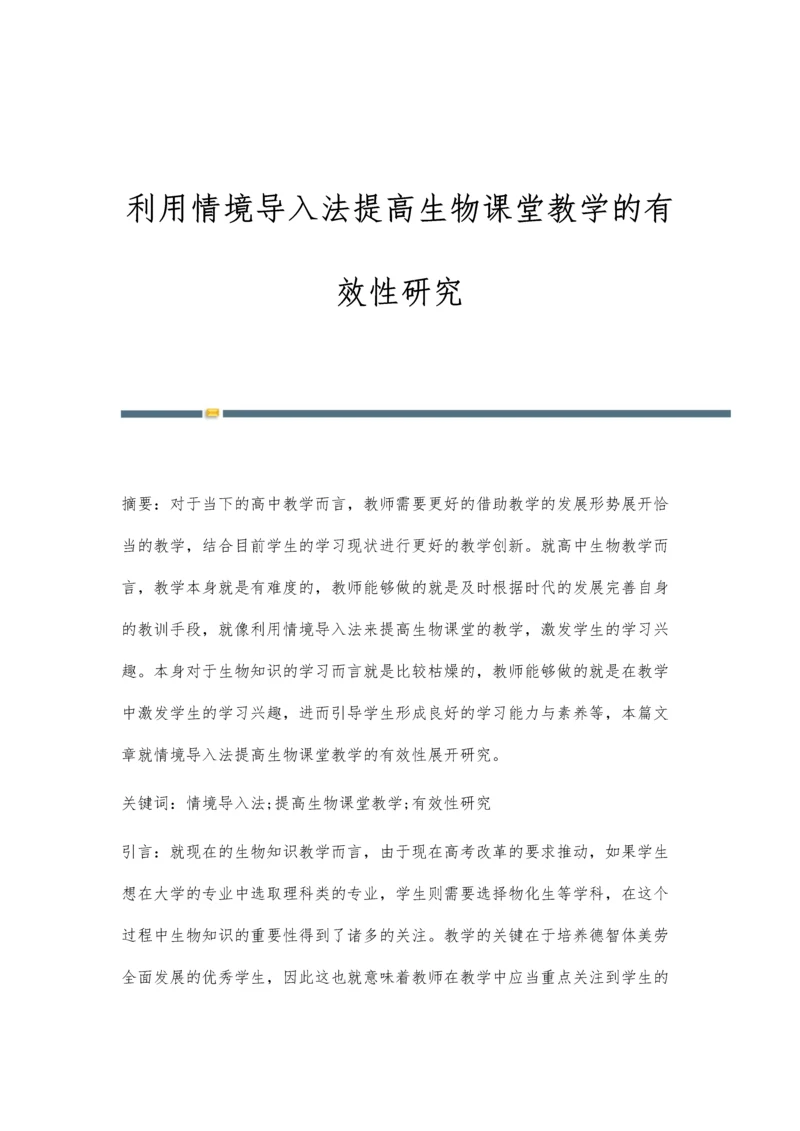 利用情境导入法提高生物课堂教学的有效性研究

摘要：对于当下的高中教学而言，教师需要更好的借助教学的发展形势展开恰当的教学，结合目前学生的学习现状进行更好的教学创新。就高中生物教学而言，教学本身就是有难度的，教师能够做的就是及时根据时代的发展完善自身的教训手段，就像利用情境导入法来提高生物课堂的教学，激发学生的学习兴趣。本身对于生物知识的学习而言就是比较枯燥的，教师能够做的就是在教学中激发学生的学习兴趣，进而引导学生形成良好的学习能力与素养等，本篇文章就情境导入法提高生物课堂教学的有效性展开研究。

关键词：情境导入法;提高生物课堂教学;有效性研究

引言：就现在的生物知识教学而言，由于现在高考改革的要求推动，如果学生想在大学的专业中选取理科类的专业，学生则需要选择物化生等学科，在这个过程中生物知识的重要性得到了诸多的关注。教学的关键在于培养德智体美劳全面发展的优秀学生，因此这也就意味着教师在教学中应当重点关注到学生的